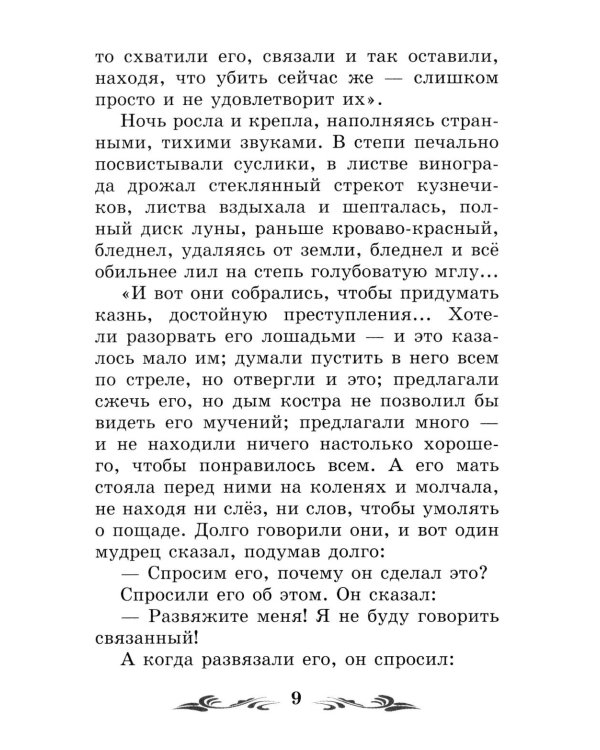 то схватили его, связали и так оставили, находя, что убить сейчас же — слишком просто и не удовлетворит их».

Ночь росла и крепла, наполняясь странными, тихими звуками. В степи печально посвистывали суслики, в листве винограда дрожал стеклянный стрекот кузнечиков, листва вздыхала и шепталась, полный диск луны, раньше кроваво-красный, бледнел, удаляясь от земли, бледнел и всё обильнее лил на степь голубоватую мглу...

«И вот они собрались, чтобы придумать казнь, достойную преступления... Хотели разорвать его лошадьми — и это казалось мало им; думали пустить в него всем по стреле, но отвергли и это; предлагали сжечь его, но дым костра не позволил бы видеть его мучений; предлагали много — и не находили ничего настолько хорошего, чтобы понравилось всем. А его мать стояла перед ними на коленях и молчала, не находя ни слёз, ни слов, чтобы умолять о пощаде. Долго говорили они, и вот один мудрец сказал, подумав долго:

— Спросим его, почему он сделал это?

Спросили его об этом. Он сказал:

— Развяжите меня! Я не буду говорить связанный!

А когда развязали его, он спросил:

9